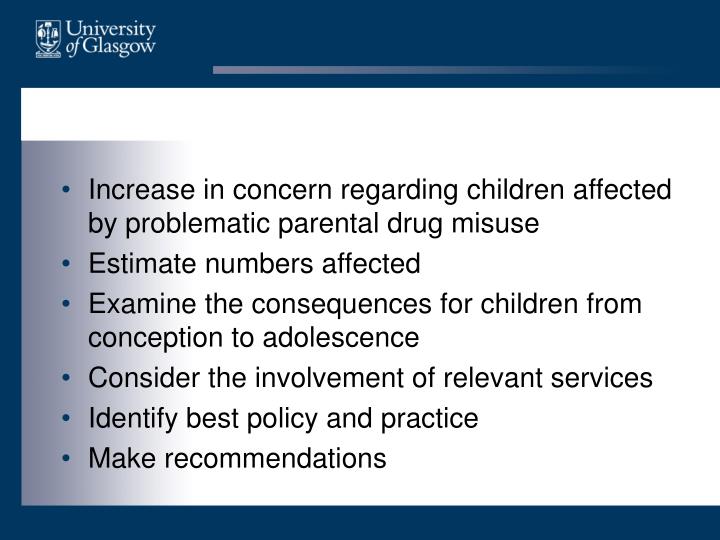 University of Glasgow

• Increase in concern regarding children affected by problematic parental drug misuse
• Estimate numbers affected
• Examine the consequences for children from conception to adolescence
• Consider the involvement of relevant services
• Identify best policy and practice
• Make recommendations